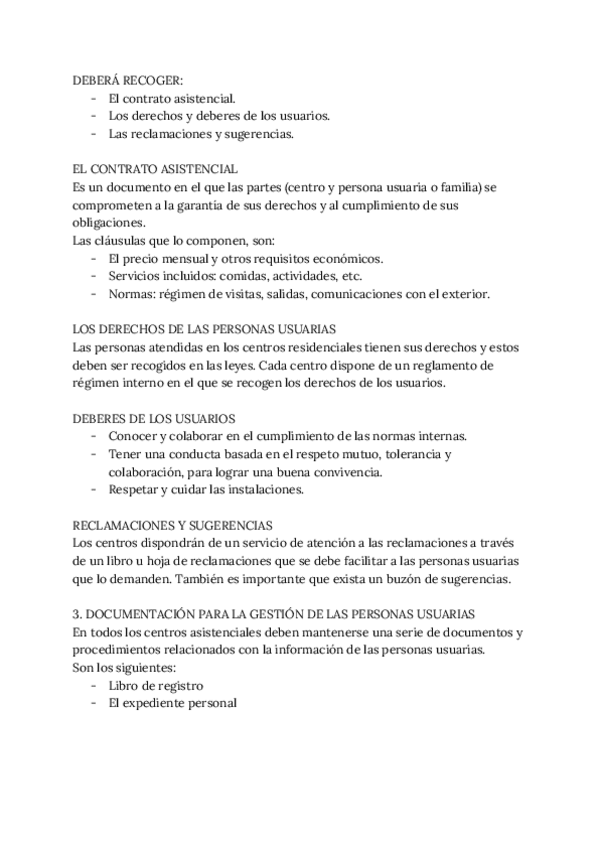 DEBERÁ RECOGER:
- El contrato asistencial.
- Los derechos y deberes de los usuarios.
- Las reclamaciones y sugerencias.

EL CONTRATO ASISTENCIAL
Es un documento en el que las partes (centro y persona usuaria o familia) se comprometen a la garantía de sus derechos y al cumplimiento de sus obligaciones.
Las cláusulas que lo componen, son:
- El precio mensual y otros requisitos económicos.
- Servicios incluidos: comidas, actividades, etc.
- Normas: régimen de visitas, salidas, comunicaciones con el exterior.

LOS DERECHOS DE LAS PERSONAS USUARIAS
Las personas atendidas en los centros residenciales tienen sus derechos y estos deben ser recogidos en las leyes. Cada centro dispone de un reglamento de régimen interno en el que se recogen los derechos de los usuarios.

DEBERES DE LOS USUARIOS
- Conocer y colaborar en el cumplimiento de las normas internas.
- Tener una conducta basada en el respeto mutuo, tolerancia y colaboración, para lograr una buena convivencia.
- Respetar y cuidar las instalaciones.

RECLAMACIONES Y SUGERENCIAS
Los centros dispondrán de un servicio de atención a las reclamaciones a través de un libro u hoja de reclamaciones que se debe facilitar a las personas usuarias que lo demanden. También es importante que exista un buzón de sugerencias.

3. DOCUMENTACIÓN PARA LA GESTIÓN DE LAS PERSONAS USUARIAS
En todos los centros asistenciales deben mantenerse una serie de documentos y procedimientos relacionados con la información de las personas usuarias.
Son los siguientes:
- Libro de registro
- El expediente personal